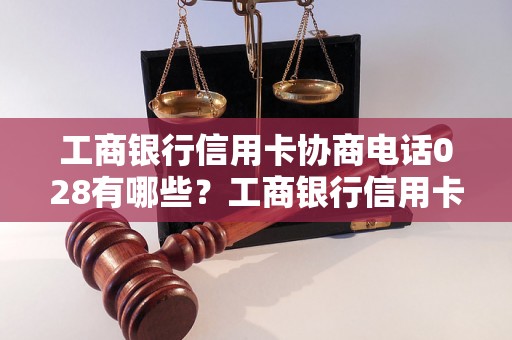 工商银行信用卡协商电话028有哪些？工商银行信用卡